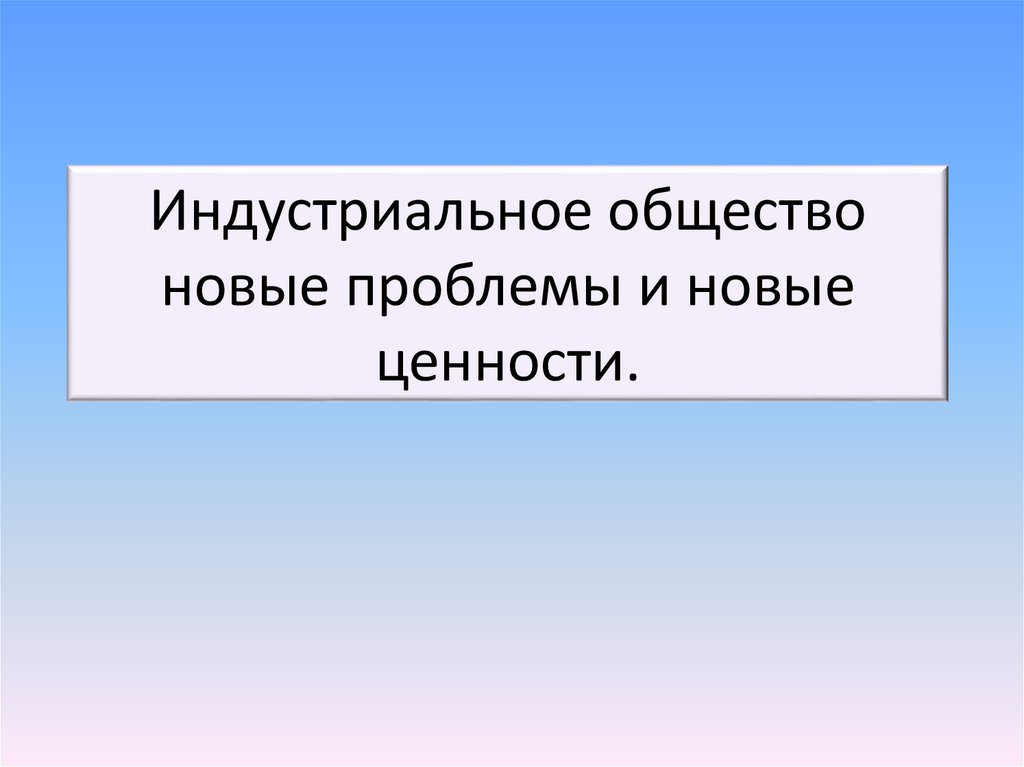 Индустриальное общество новые проблемы и новые ценности.